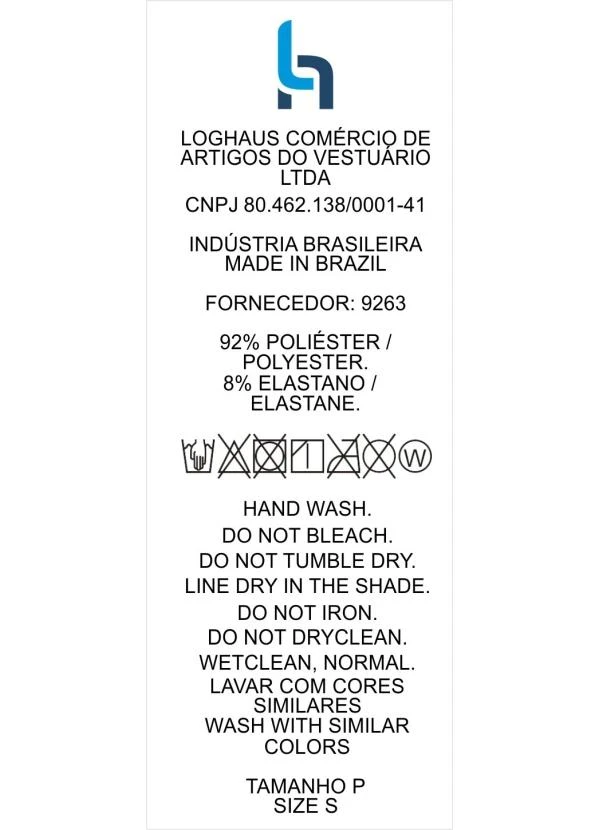 LOGHAUS COMÉRCIO DE ARTIGOS DO VESTUÁRIO LTDA

CNPJ 80.462.138/0001-41

INDÚSTRIA BRASILEIRA
MADE IN BRAZIL

FORNECEDOR: 9263

92% POLIÉSTER / POLYESTER.
8% ELASTANO / ELASTANE.

W

HAND WASH.
DO NOT BLEACH.
DO NOT TUMBLE DRY.
LINE DRY IN THE SHADE.
DO NOT IRON.
DO NOT DRYCLEAN.
WETCLEAN, NORMAL.
LAVAR COM CORES SIMILARES
WASH WITH SIMILAR COLORS

TAMANHO P
SIZE S